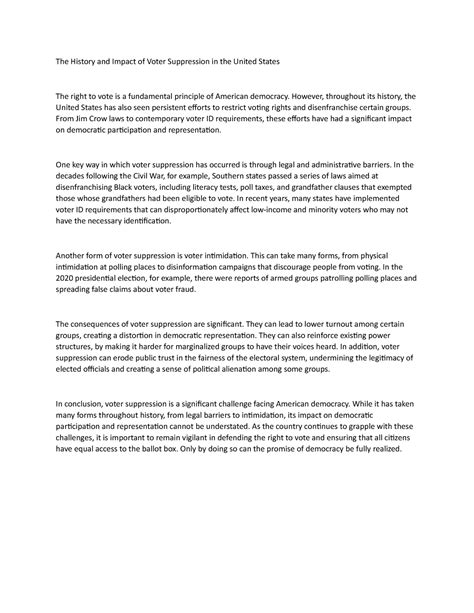 The History and Impact of Voter Suppression in the United States

The right to vote is a fundamental principle of American democracy. However, throughout its history, the United States has also seen persistent efforts to restrict voting rights and disenfranchise certain groups. From Jim Crow laws to contemporary voter ID requirements, these efforts have had a significant impact on democratic participation and representation.

One key way in which voter suppression has occurred is through legal and administrative barriers. In the decades following the Civil War, for example, Southern states passed a series of laws aimed at disenfranchising Black voters, including literacy tests, poll taxes, and grandfather clauses that exempted those whose grandfathers had been eligible to vote. In recent years, many states have implemented voter ID requirements that can disproportionately affect low-income and minority voters who may not have the necessary identification.

Another form of voter suppression is voter intimidation. This can take many forms, from physical intimidation at polling places to disinformation campaigns that discourage people from voting. In the 2020 presidential election, for example, there were reports of armed groups patrolling polling places and spreading false claims about voter fraud.

The consequences of voter suppression are significant. They can lead to lower turnout among certain groups, creating a distortion in democratic representation. They can also reinforce existing power structures, by making it harder for marginalized groups to have their voices heard. In addition, voter suppression can erode public trust in the fairness of the electoral system, undermining the legitimacy of elected officials and creating a sense of political alienation among some groups.

In conclusion, voter suppression is a significant challenge facing American democracy. While it has taken many forms throughout history, from legal barriers to intimidation, its impact on democratic participation and representation cannot be understated. As the country continues to grapple with these challenges, it is important to remain vigilant in defending the right to vote and ensuring that all citizens have equal access to the ballot box. Only by doing so can the promise of democracy be fully realized.